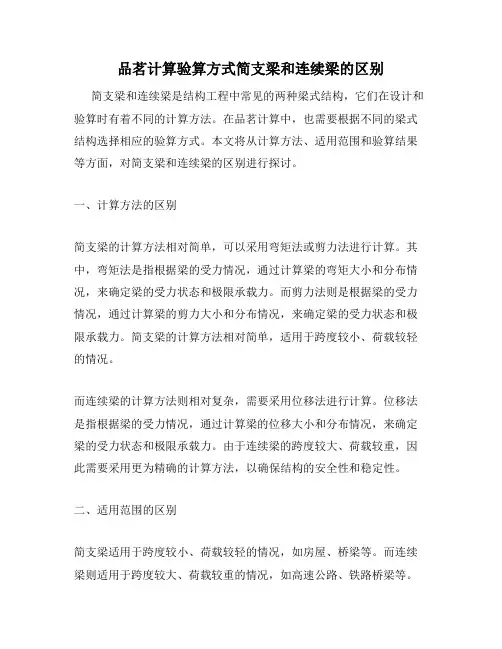 品茗计算验算方式简支梁和连续梁的区别

简支梁和连续梁是结构工程中常见的两种梁式结构，它们在设计和验算时有着不同的计算方法。在品茗计算中，也需要根据不同的梁式结构选择相应的验算方式。本文将从计算方法、适用范围和验算结果等方面，对简支梁和连续梁的区别进行探讨。

一、计算方法的区别

简支梁的计算方法相对简单，可以采用弯矩法或剪力法进行计算。其中，弯矩法是指根据梁的受力情况，通过计算梁的弯矩大小和分布情况，来确定梁的受力状态和极限承载力。而剪力法则是根据梁的受力情况，通过计算梁的剪力大小和分布情况，来确定梁的受力状态和极限承载力。简支梁的计算方法相对简单，适用于跨度较小、荷载较轻的情况。

而连续梁的计算方法则相对复杂，需要采用位移法进行计算。位移法是指根据梁的受力情况，通过计算梁的位移大小和分布情况，来确定梁的受力状态和极限承载力。由于连续梁的跨度较大、荷载较重，因此需要采用更为精确的计算方法，以确保结构的安全性和稳定性。

二、适用范围的区别

简支梁适用于跨度较小、荷载较轻的情况，如房屋、桥梁等。而连续梁则适用于跨度较大、荷载较重的情况，如高速公路、铁路桥梁等。